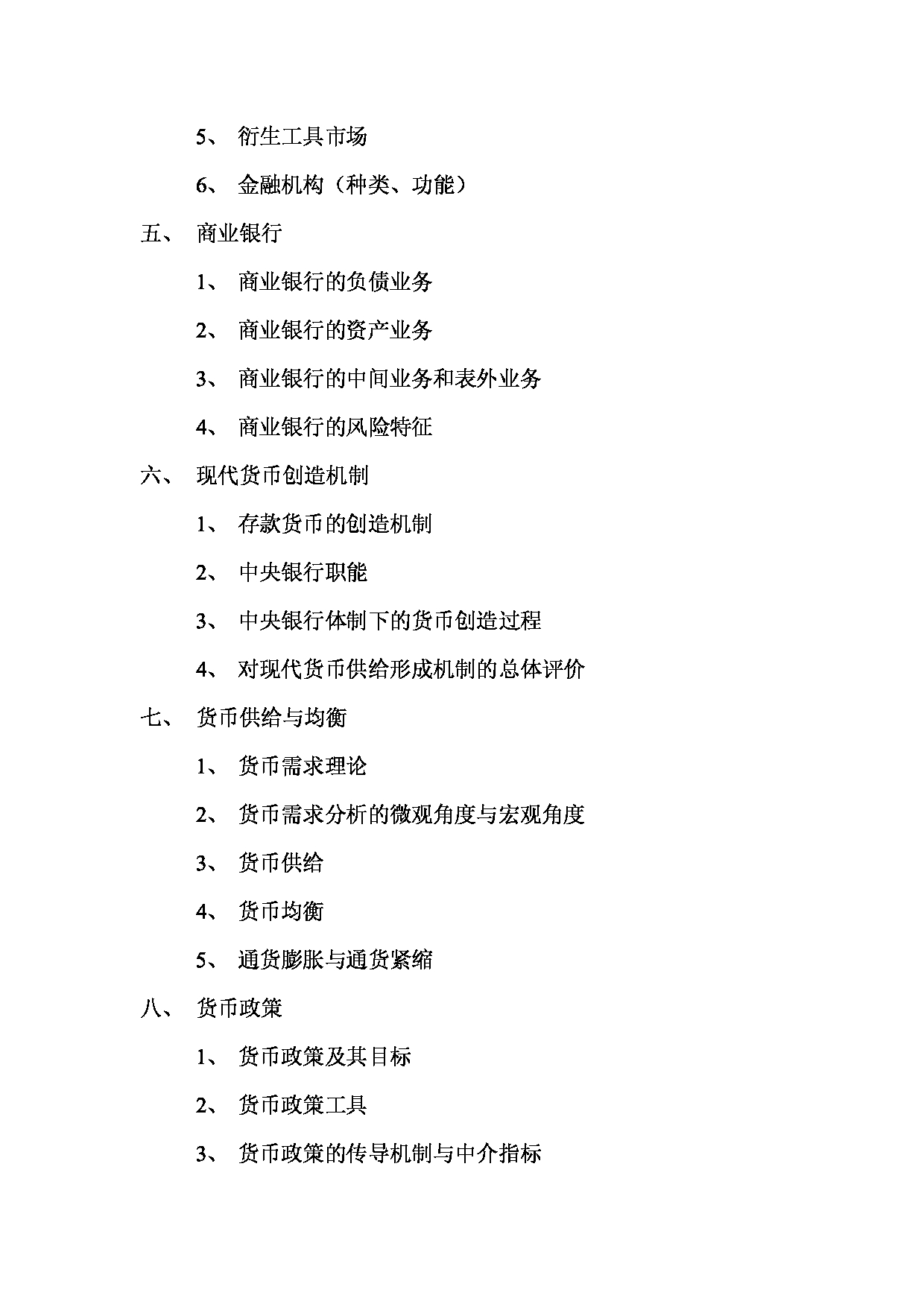 5、 衍生工具市场

6、 金融机构（种类、功能）

五、 商业银行

1、 商业银行的负债业务

2、 商业银行的资产业务

3、 商业银行的中间业务和表外业务

4、 商业银行的风险特征

六、 现代货币创造机制

1、 存款货币的创造机制

2、 中央银行职能

3、 中央银行体制下的货币创造过程

4、 对现代货币供给形成机制的总体评价

七、 货币供给与均衡

1、 货币需求理论

2、 货币需求分析的微观角度与宏观角度

3、 货币供给

4、 货币均衡

5、 通货膨胀与通货紧缩

八、 货币政策

1、 货币政策及其目标

2、 货币政策工具

3、 货币政策的传导机制与中介指标